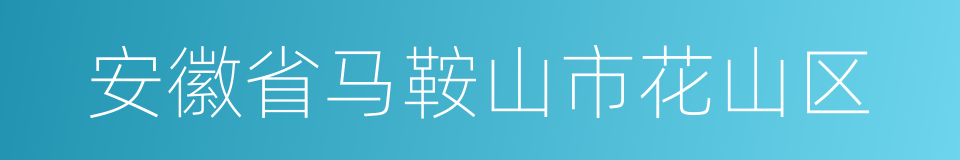 安徽省马鞍山市花山区